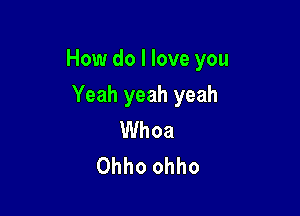 How do I love you
Yeah yeah yeah
Whoa
Ohho ohho